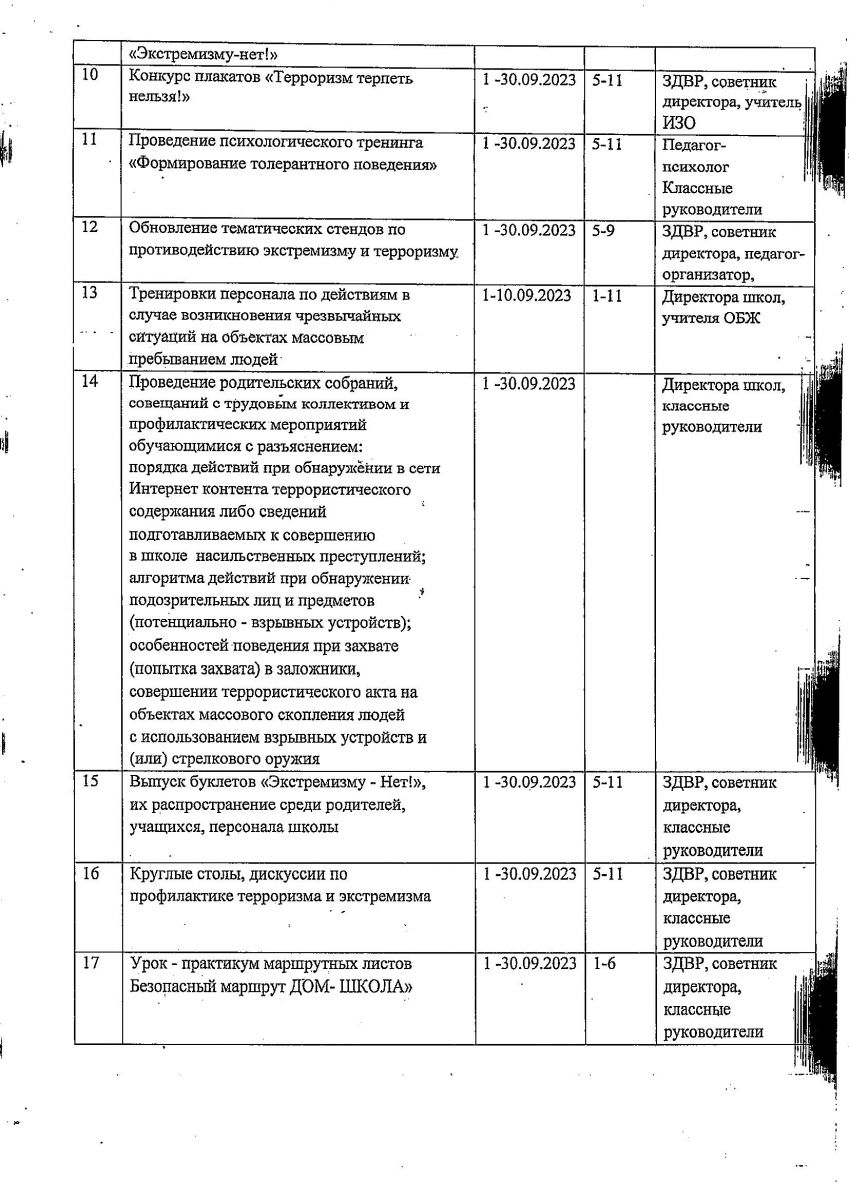 |  | «Экстремизму-нет!» |  |  |  |
|---|---|---|---|---|
| 10 | Конкурс плакатов «Терроризм терпеть нельзя!» | 1 -30.09.2023 | 5-11 | ЗДВР, советник директора, учитель ИЗО |
| 11 | Проведение психологического тренинга «Формирование толерантного поведения» | 1 -30.09.2023 | 5-11 | Педагог-психолог Классные руководители |
| 12 | Обновление тематических стендов по противодействию экстремизму и терроризму | 1 -30.09.2023 | 5-9 | ЗДВР, советник директора, педагог-организатор, |
| 13 | Тренировки персонала по действиям в случае возникновения чрезвычайных ситуаций на объектах массовым пребыванием людей | 1-10.09.2023 | 1-11 | Директора школ, учителя ОБЖ |
| 14 | Проведение родительских собраний, совещаний с трудовым коллективом и профилактических мероприятий обучающимися с разъяснением: порядка действий при обнаружении в сети Интернет контента террористического содержания либо сведений подготавливаемых к совершению в школе насильственных преступлений; алгоритма действий при обнаружении подозрительных лиц и предметов (потенциально - взрывных устройств); особенностей поведения при захвате (попытка захвата) в заложники, совершении террористического акта на объектах массового скопления людей с использованием взрывных устройств и (или) стрелкового оружия | 1 -30.09.2023 |  | Директора школ, классные руководители |
| 15 | Выпуск буклетов «Экстремизму - Нет!», их распространение среди родителей, учащихся, персонала школы | 1 -30.09.2023 | 5-11 | ЗДВР, советник директора, классные руководители |
| 16 | Круглые столы, дискуссии по профилактике терроризма и экстремизма | 1 -30.09.2023 | 5-11 | ЗДВР, советник директора, классные руководители |
| 17 | Урок - практикум маршрутных листов Безопасный маршрут ДОМ- ШКОЛА» | 1 -30.09.2023 | 1-6 | ЗДВР, советник директора, классные руководители |